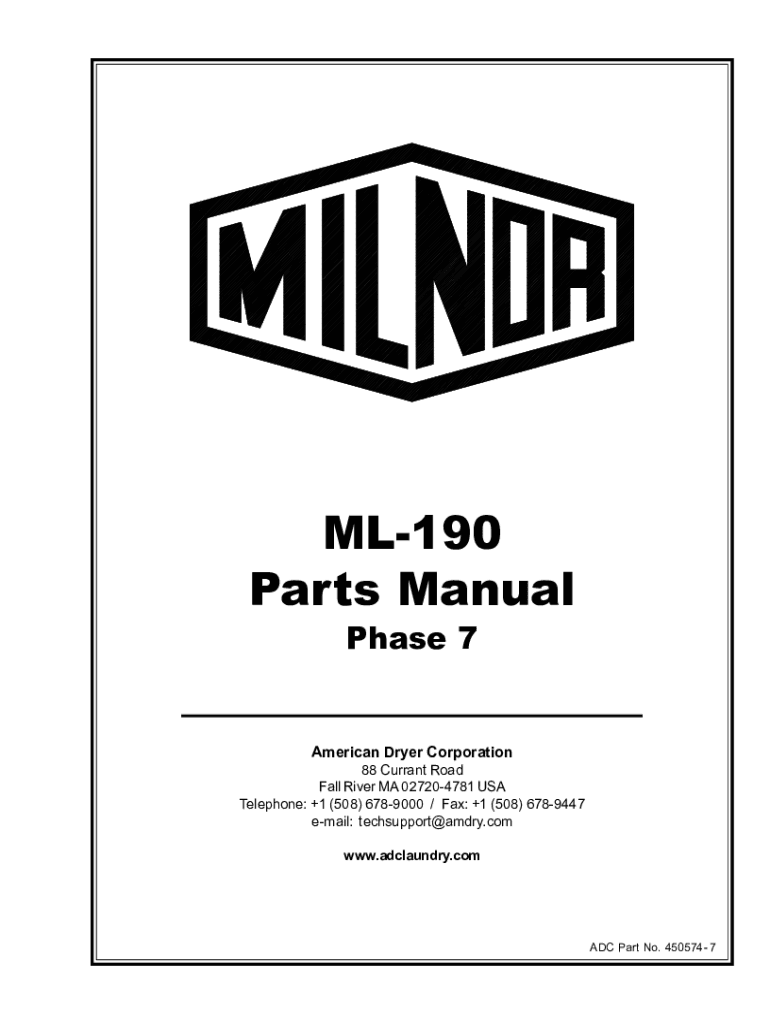 MILNOR

ML-190
Parts Manual
Phase 7

American Dryer Corporation
88 Currant Road
Fall River MA 02720-4781 USA
Telephone: +1 (508) 678-9000 / Fax: +1 (508) 678-9447
e-mail: techsupport@amdry.com

www.adclaundry.com

ADC Part No. 450574-7